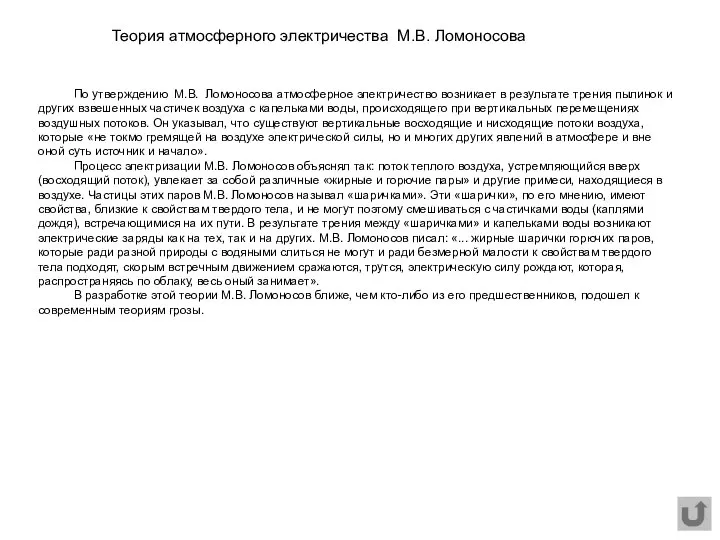 Теория атмосферного электричества М.В. Ломоносова

По утверждению М.В. Ломоносова атмосферное электричество возникает в результате трения пылинок и других взвешенных частичек воздуха с капельками воды, происходящего при вертикальных перемещениях воздушных потоков. Он указывал, что существуют вертикальные восходящие и нисходящие потоки воздуха, которые «не токмо гремящей на воздухе электрической силы, но и многих других явлений в атмосфере и вне оной суть источник и начало».

Процесс электризации М.В. Ломоносов объяснял так: поток теплого воздуха, устремляющийся вверх (восходящий поток), увлекает за собой различные «жирные и горючие пары» и другие примеси, находящиеся в воздухе. Частицы этих паров М.В. Ломоносов называл «шаричками». Эти «шарички», по его мнению, имеют свойства, близкие к свойствам твердого тела, и не могут поэтому смешиваться с частичками воды (каплями дождя), встречающимися на их пути. В результате трения между «шаричками» и капельками воды возникают электрические заряды как на тех, так и на других. М.В. Ломоносов писал: «... жирные шарички горючих паров, которые ради разной природы с водяными слиться не могут и ради безмерной малости к свойствам твердого тела подходят, скорым встречным движением сражаются, трутся, электрическую силу рождают, которая, распространяясь по облаку, весь оный занимает».

В разработке этой теории М.В. Ломоносов ближе, чем кто-либо из его предшественников, подошел к современным теориям грозы.